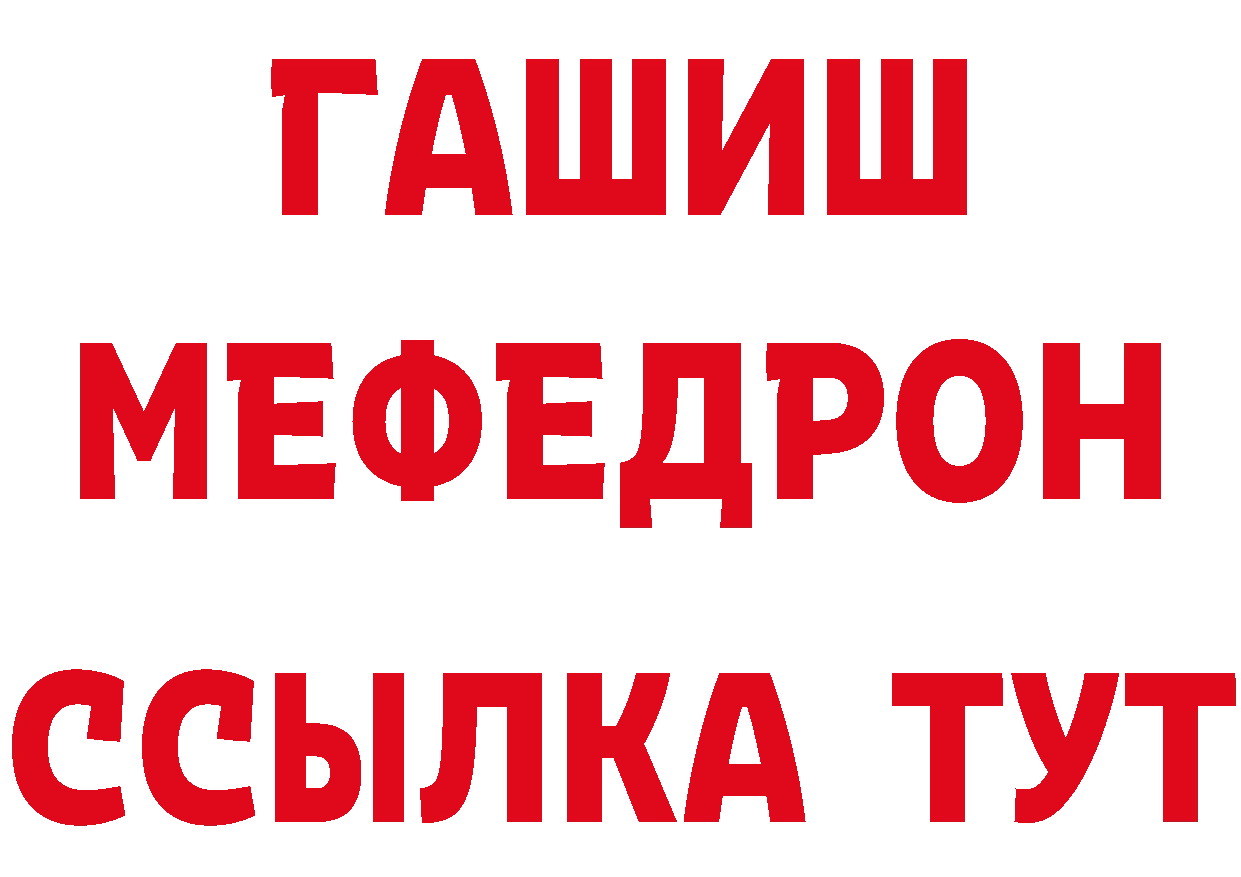 ГАШИШ
МЕФЕДРОН
ССЫЛКА ТУТ